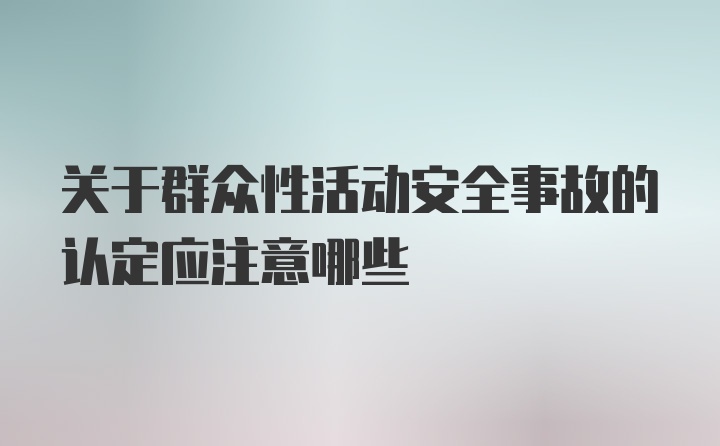 关于群众性活动安全事故的认定应注意哪些